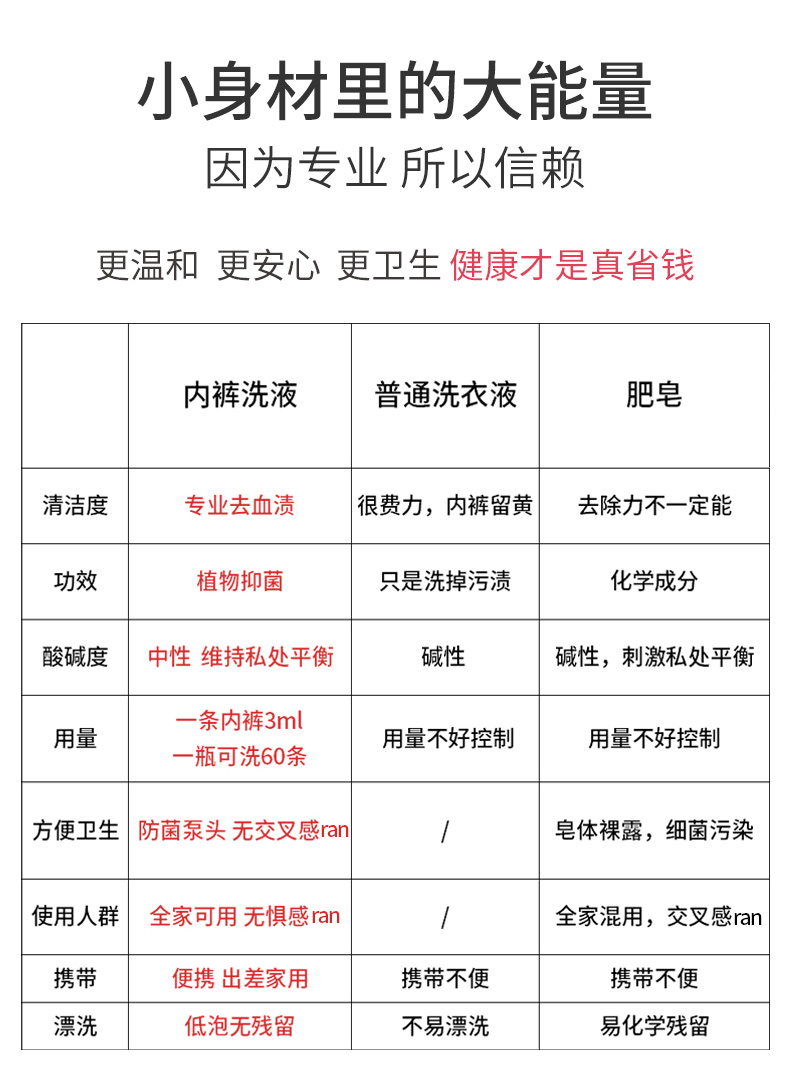 小身材里的大能量
因为专业 所以信赖

更温和 更安心 更卫生 健康才是真省钱

| | 内裤洗液 | 普通洗衣液 | 肥皂 |
|---|---|---|---|
| 清洁度 | 专业去血渍 | 很费力，内裤留黄 | 去除力不一定能 |
| 功效 | 植物抑菌 | 只是洗掉污渍 | 化学成分 |
| 酸碱度 | 中性 维持私处平衡 | 碱性 | 碱性，刺激私处平衡 |
| 用量 | 一条内裤3ml 一瓶可洗60条 | 用量不好控制 | 用量不好控制 |
| 方便卫生 | 防菌泵头 无交叉感ran | / | 皂体裸露，细菌污染 |
| 使用人群 | 全家可用 无惧感ran | / | 全家混用，交叉感ran |
| 携带 | 便携 出差家用 | 携带不便 | 携带不便 |
| 漂洗 | 低泡无残留 | 不易漂洗 | 易化学残留 |